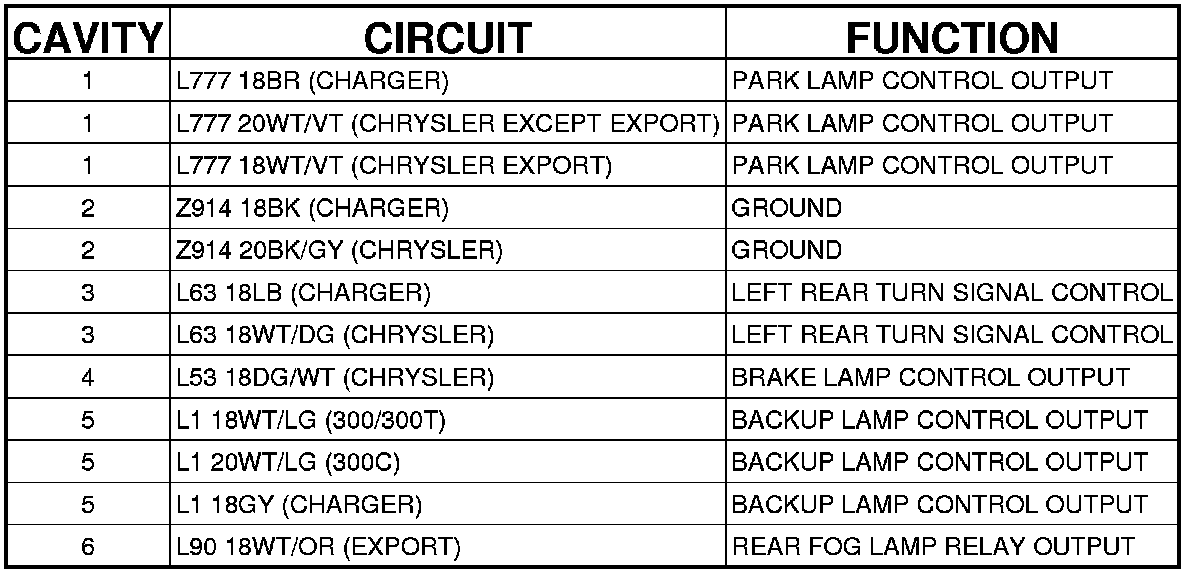 | CAVITY | CIRCUIT | FUNCTION |
|---|---|---|
| 1 | L777 18BR (CHARGER) | PARK LAMP CONTROL OUTPUT |
| 1 | L777 20WT/VT (CHRYSLER EXCEPT EXPORT) | PARK LAMP CONTROL OUTPUT |
| 1 | L777 18WT/VT (CHRYSLER EXPORT) | PARK LAMP CONTROL OUTPUT |
| 2 | Z914 18BK (CHARGER) | GROUND |
| 2 | Z914 20BK/GY (CHRYSLER) | GROUND |
| 3 | L63 18LB (CHARGER) | LEFT REAR TURN SIGNAL CONTROL |
| 3 | L63 18WT/DG (CHRYSLER) | LEFT REAR TURN SIGNAL CONTROL |
| 4 | L53 18DG/WT (CHRYSLER) | BRAKE LAMP CONTROL OUTPUT |
| 5 | L1 18WT/LG (300/300T) | BACKUP LAMP CONTROL OUTPUT |
| 5 | L1 20WT/LG (300C) | BACKUP LAMP CONTROL OUTPUT |
| 5 | L1 18GY (CHARGER) | BACKUP LAMP CONTROL OUTPUT |
| 6 | L90 18WT/OR (EXPORT) | REAR FOG LAMP RELAY OUTPUT |